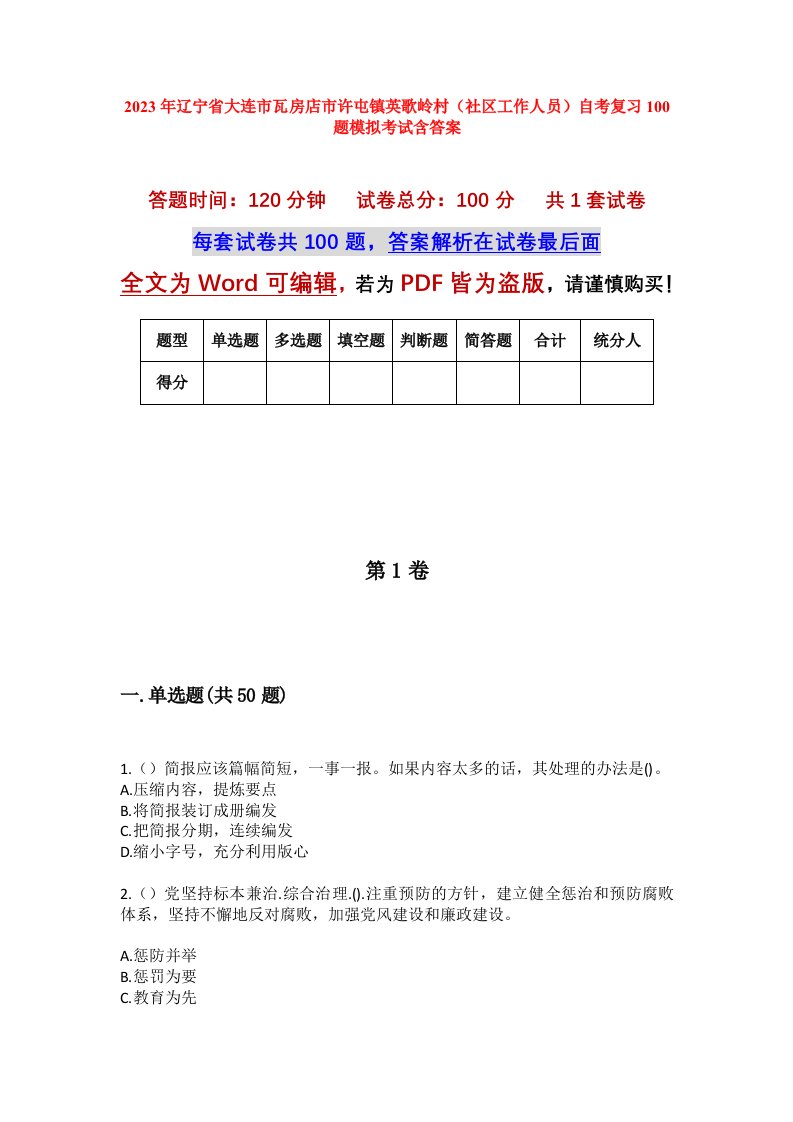 2023年辽宁省大连市瓦房店市许屯镇英歌岭村（社区工作人员）自考复习100题模拟考试含答案

答题时间：120分钟　试卷总分：100分　共1套试卷

每套试卷共100题，答案解析在试卷最后面

全文为Word可编辑，若为PDF皆为盗版，请谨慎购买！

| 题型 | 单选题 | 多选题 | 填空题 | 判断题 | 简答题 | 合计 | 统分人 |
|---|---|---|---|---|---|---|---|
| 得分 | | | | | | | |

第1卷

一.单选题(共50题)

1.（）简报应该篇幅简短，一事一报。如果内容太多的话，其处理的办法是()。
A.压缩内容，提炼要点
B.将简报装订成册编发
C.把简报分期，连续编发
D.缩小字号，充分利用版心

2.（）党坚持标本兼治.综合治理.().注重预防的方针，建立健全惩治和预防腐败体系，坚持不懈地反对腐败，加强党风建设和廉政建设。

A.惩防并举
B.惩罚为要
C.教育为先